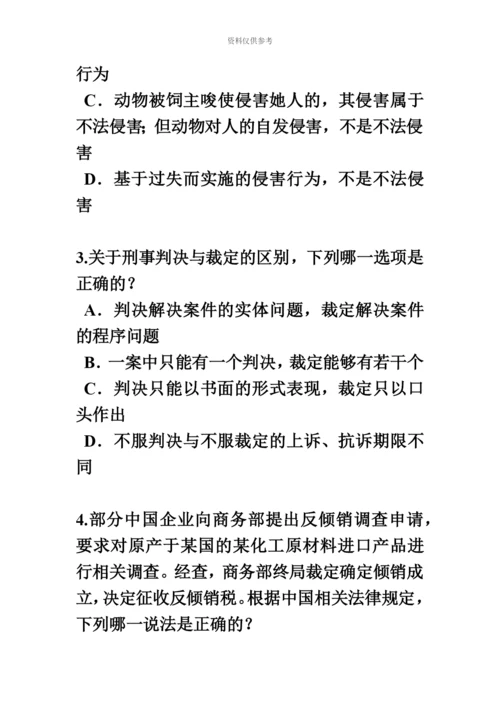 资料仅供参考

行为

C．动物被饲主唆使侵害她人的，其侵害属于不法侵害；但动物对人的自发侵害，不是不法侵害

D．基于过失而实施的侵害行为，不是不法侵害

3.关于刑事判决与裁定的区别，下列哪一选项是正确的？

A．判决解决案件的实体问题，裁定解决案件的程序问题

B．一案中只能有一个判决，裁定能够有若干个

C．判决只能以书面的形式表现，裁定只以口头作出

D．不服判决与不服裁定的上诉、抗诉期限不同

4.部分中国企业向商务部提出反倾销调查申请，要求对原产于某国的某化工原材料进口产品进行相关调查。经查，商务部终局裁定确定倾销成立，决定征收反倾销税。根据中国相关法律规定，下列哪一说法是正确的？